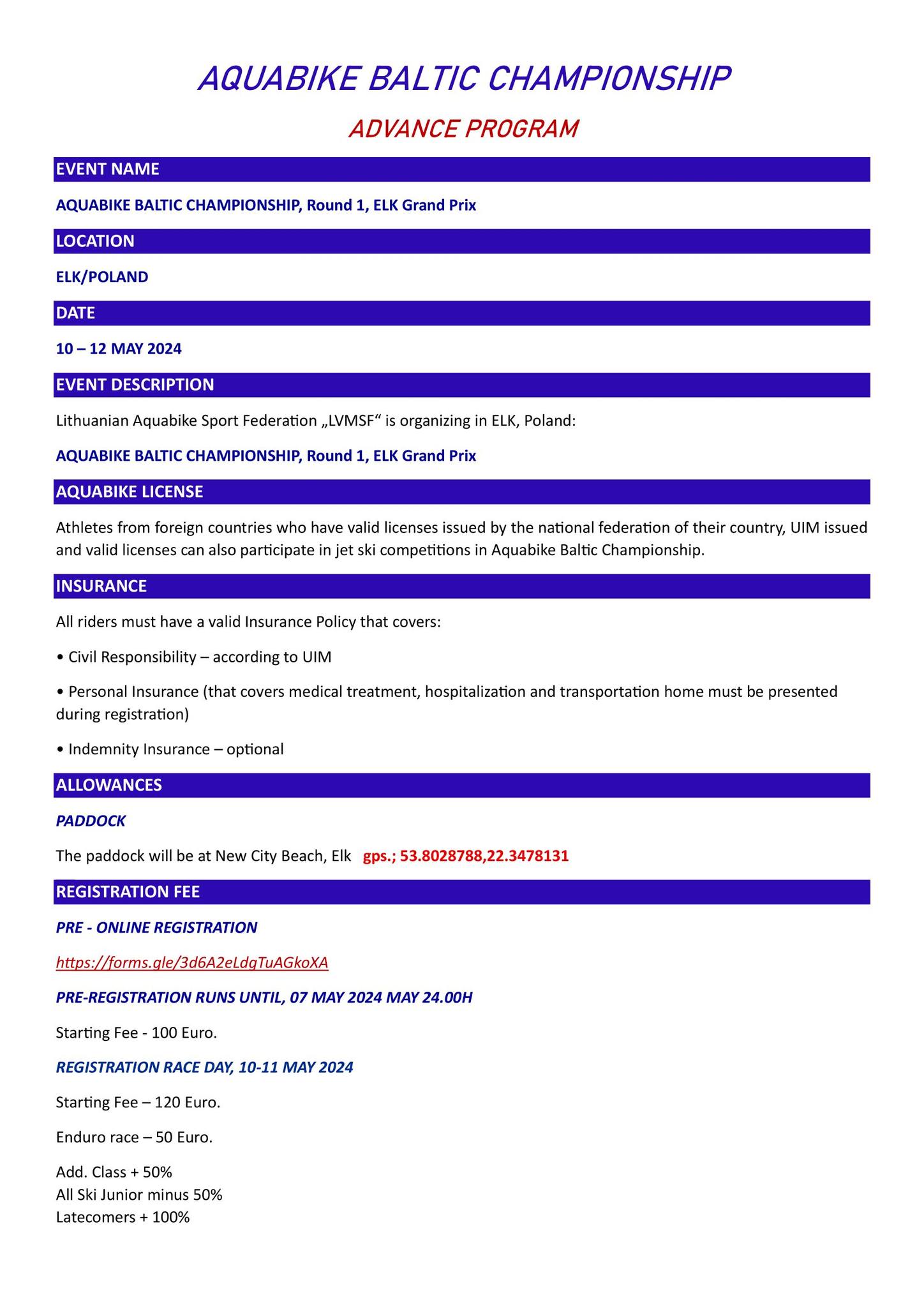 AQUABIKE BALTIC CHAMPIONSHIP

ADVANCE PROGRAM

EVENT NAME

AQUABIKE BALTIC CHAMPIONSHIP, Round 1, ELK Grand Prix

LOCATION

ELK/POLAND

DATE

10 – 12 MAY 2024

EVENT DESCRIPTION

Lithuanian Aquabike Sport Federation „LVMSF“ is organizing in ELK, Poland:

AQUABIKE BALTIC CHAMPIONSHIP, Round 1, ELK Grand Prix

AQUABIKE LICENSE

Athletes from foreign countries who have valid licenses issued by the national federation of their country, UIM issued and valid licenses can also participate in jet ski competitions in Aquabike Baltic Championship.

INSURANCE

All riders must have a valid Insurance Policy that covers:

• Civil Responsibility – according to UIM

• Personal Insurance (that covers medical treatment, hospitalization and transportation home must be presented during registration)

• Indemnity Insurance – optional

ALLOWANCES

PADDOCK

The paddock will be at New City Beach, Elk gps.; 53.8028788,22.3478131

REGISTRATION FEE

PRE - ONLINE REGISTRATION

https://forms.gle/3d6A2eLdgTuAGkoXA

PRE-REGISTRATION RUNS UNTIL, 07 MAY 2024 MAY 24.00H

Starting Fee - 100 Euro.

REGISTRATION RACE DAY, 10-11 MAY 2024

Starting Fee – 120 Euro.

Enduro race – 50 Euro.

Add. Class + 50%
All Ski Junior minus 50%
Latecomers + 100%